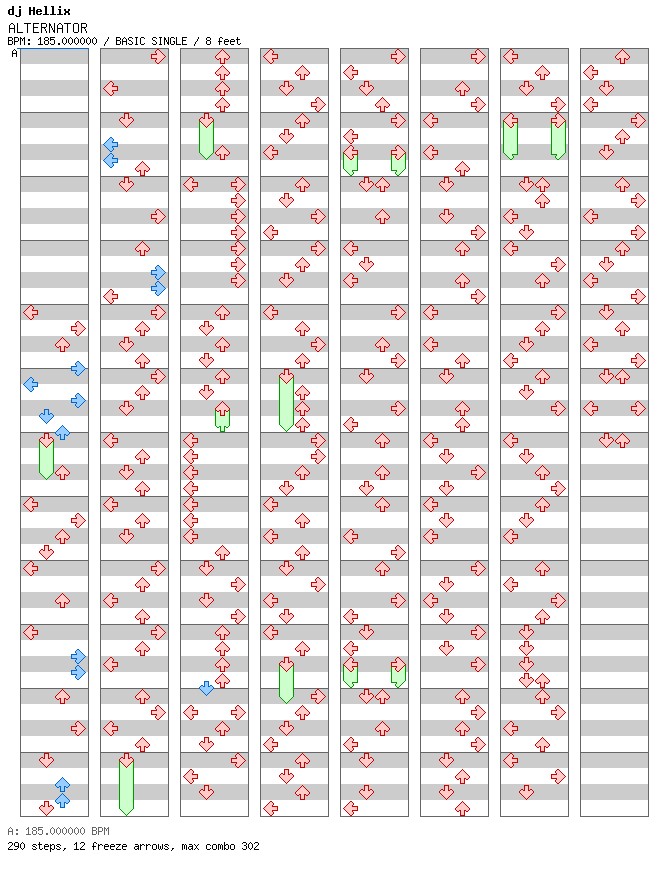 dj Hellix
ALTERNATOR
BPM: 185.000000 / BASIC SINGLE / 8 feet
A

A: 185.000000 BPM
290 steps, 12 freeze arrows, max combo 302